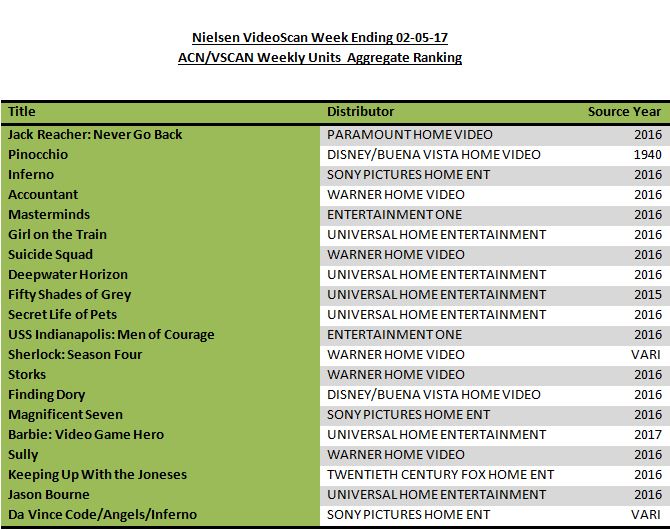 Nielsen VideoScan Week Ending 02-05-17
ACN/VSCAN Weekly Units Aggregate Ranking

| Title | Distributor | Source Year |
|---|---|---|
| Jack Reacher: Never Go Back | PARAMOUNT HOME VIDEO | 2016 |
| Pinocchio | DISNEY/BUENA VISTA HOME VIDEO | 1940 |
| Inferno | SONY PICTURES HOME ENT | 2016 |
| Accountant | WARNER HOME VIDEO | 2016 |
| Masterminds | ENTERTAINMENT ONE | 2016 |
| Girl on the Train | UNIVERSAL HOME ENTERTAINMENT | 2016 |
| Suicide Squad | WARNER HOME VIDEO | 2016 |
| Deepwater Horizon | UNIVERSAL HOME ENTERTAINMENT | 2016 |
| Fifty Shades of Grey | UNIVERSAL HOME ENTERTAINMENT | 2015 |
| Secret Life of Pets | UNIVERSAL HOME ENTERTAINMENT | 2016 |
| USS Indianapolis: Men of Courage | ENTERTAINMENT ONE | 2016 |
| Sherlock: Season Four | WARNER HOME VIDEO | VARI |
| Storks | WARNER HOME VIDEO | 2016 |
| Finding Dory | DISNEY/BUENA VISTA HOME VIDEO | 2016 |
| Magnificent Seven | SONY PICTURES HOME ENT | 2016 |
| Barbie: Video Game Hero | UNIVERSAL HOME ENTERTAINMENT | 2017 |
| Sully | WARNER HOME VIDEO | 2016 |
| Keeping Up With the Joneses | TWENTIETH CENTURY FOX HOME ENT | 2016 |
| Jason Bourne | UNIVERSAL HOME ENTERTAINMENT | 2016 |
| Da Vince Code/Angels/Inferno | SONY PICTURES HOME ENT | VARI |